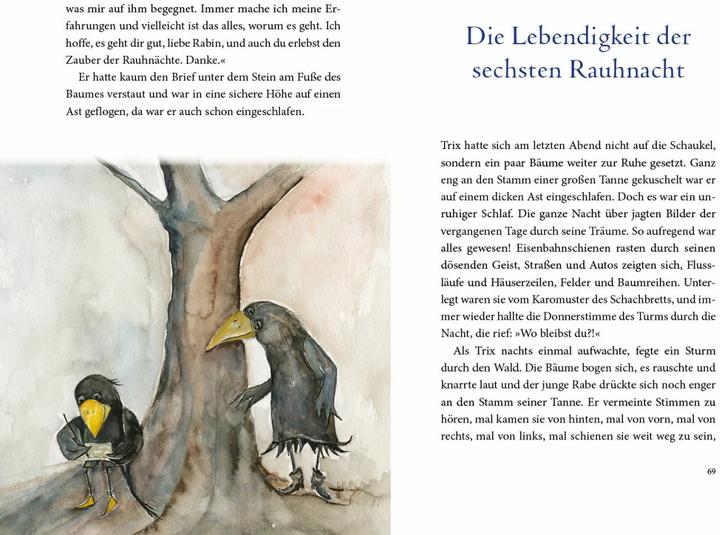 was mir auf ihm begegnet. Immer mache ich meine Erfahrungen und vielleicht ist das alles, worum es geht. Ich hoffe, es geht dir gut, liebe Rabin, und auch du erlebst den Zauber der Rauhnächte. Danke.«

Er hatte kaum den Brief unter dem Stein am Fuße des Baumes verstaut und war in eine sichere Höhe auf einen Ast geflogen, da war er auch schon eingeschlafen.

Die Lebendigkeit der sechsten Rauhnacht

Trix hatte sich am letzten Abend nicht auf die Schaukel, sondern ein paar Bäume weiter zur Ruhe gesetzt. Ganz eng an den Stamm einer großen Tanne gekuschelt war er auf einem dicken Ast eingeschlafen. Doch es war ein unruhiger Schlaf. Die ganze Nacht über jagten Bilder der vergangenen Tage durch seine Träume. So aufregend war alles gewesen! Eisenbahnschienen rasten durch seinen dösenden Geist, Straßen und Autos zeigten sich, Flussläufe und Häuserzeilen, Felder und Baumreihen. Unterlegt waren sie vom Karomuster des Schachbretts, und immer wieder hallte die Donnerstimme des Turms durch die Nacht, die rief: »Wo bleibst du?!«

Als Trix nachts einmal aufwachte, fegte ein Sturm durch den Wald. Die Bäume bogen sich, es rauschte und knarrte laut und der junge Rabe drückte sich noch enger an den Stamm seiner Tanne. Er vermeinte Stimmen zu hören, mal kamen sie von hinten, mal von vorn, mal von rechts, mal von links, mal schienen sie weit weg zu sein,

69